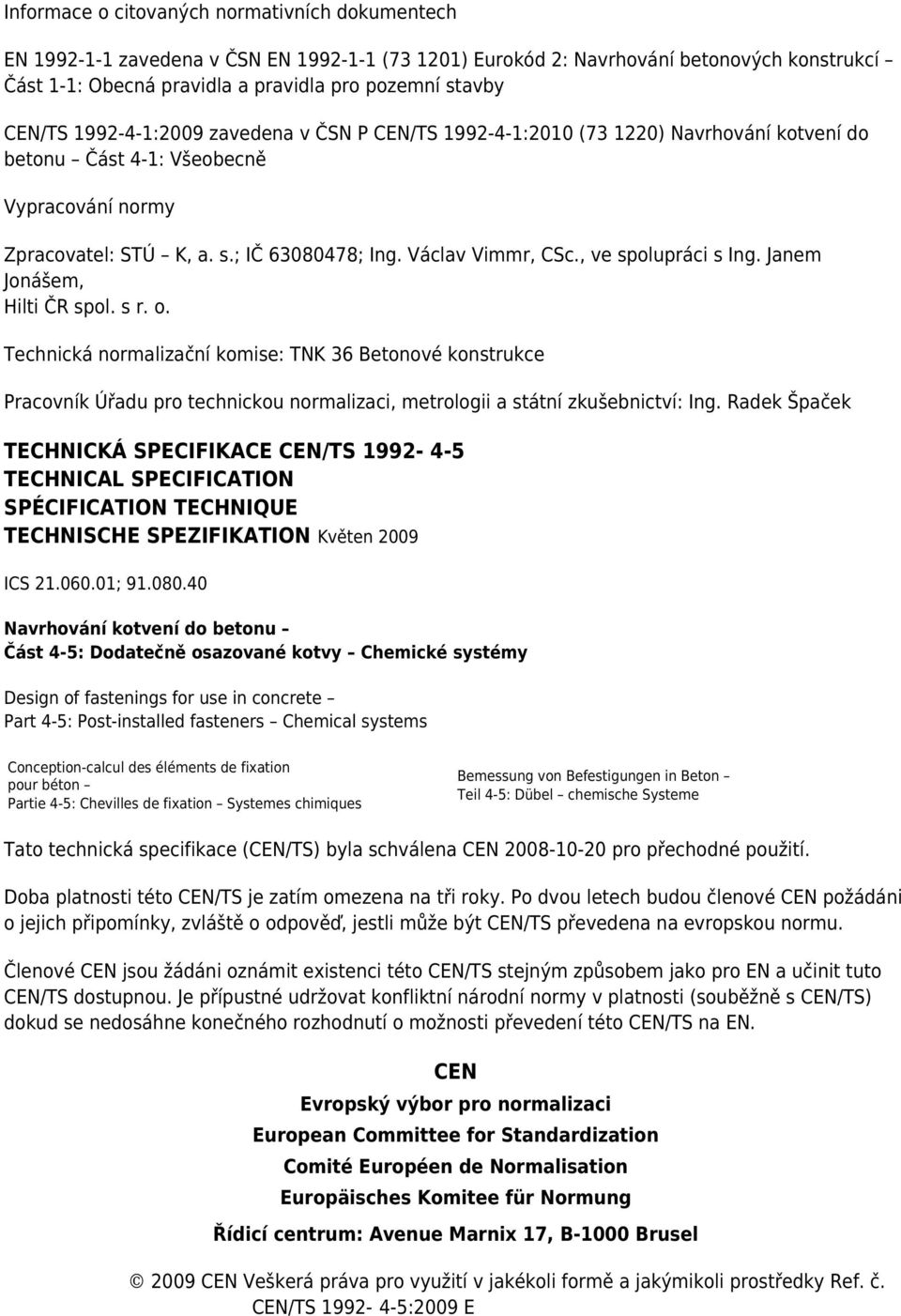 Informace o citovaných normativních dokumentech

EN 1992-1-1 zavedena v ČSN EN 1992-1-1 (73 1201) Eurokód 2: Navrhování betonových konstrukcí – Část 1-1: Obecná pravidla a pravidla pro pozemní stavby

CEN/TS 1992-4-1:2009 zavedena v ČSN P CEN/TS 1992-4-1:2010 (73 1220) Navrhování kotvení do betonu – Část 4-1: Všeobecně

Vypracování normy

Zpracovatel: STÚ – K, a. s.; IČ 63080478; Ing. Václav Vimmr, CSc., ve spolupráci s Ing. Janem Jonášem, Hilti ČR spol. s r. o.

Technická normalizační komise: TNK 36 Betonové konstrukce

Pracovník Úřadu pro technickou normalizaci, metrologii a státní zkušebnictví: Ing. Radek Špaček

TECHNICKÁ SPECIFIKACE CEN/TS 1992- 4-5
TECHNICAL SPECIFICATION
SPÉCIFICATION TECHNIQUE
TECHNISCHE SPEZIFIKATION Květen 2009

ICS 21.060.01; 91.080.40

Navrhování kotvení do betonu –
Část 4-5: Dodatečně osazované kotvy – Chemické systémy

Design of fastenings for use in concrete –
Part 4-5: Post-installed fasteners – Chemical systems

Conception-calcul des éléments de fixation pour béton –
Partie 4-5: Chevilles de fixation – Systemes chimiques

Bemessung von Befestigungen in Beton –
Teil 4-5: Dübel – chemische Systeme

Tato technická specifikace (CEN/TS) byla schválena CEN 2008-10-20 pro přechodné použití.

Doba platnosti této CEN/TS je zatím omezena na tři roky. Po dvou letech budou členové CEN požádáni o jejich připomínky, zvláště o odpověď, jestli může být CEN/TS převedena na evropskou normu.

Členové CEN jsou žádáni oznámit existenci této CEN/TS stejným způsobem jako pro EN a učinit tuto CEN/TS dostupnou. Je přípustné udržovat konfliktní národní normy v platnosti (souběžně s CEN/TS) dokud se nedosáhne konečného rozhodnutí o možnosti převedení této CEN/TS na EN.

CEN
Evropský výbor pro normalizaci
European Committee for Standardization
Comité Européen de Normalisation
Europäisches Komitee für Normung

Řídicí centrum: Avenue Marnix 17, B-1000 Brusel

© 2009 CEN Veškerá práva pro využití v jakékoli formě a jakýmikoli prostředky Ref. č. CEN/TS 1992- 4-5:2009 E